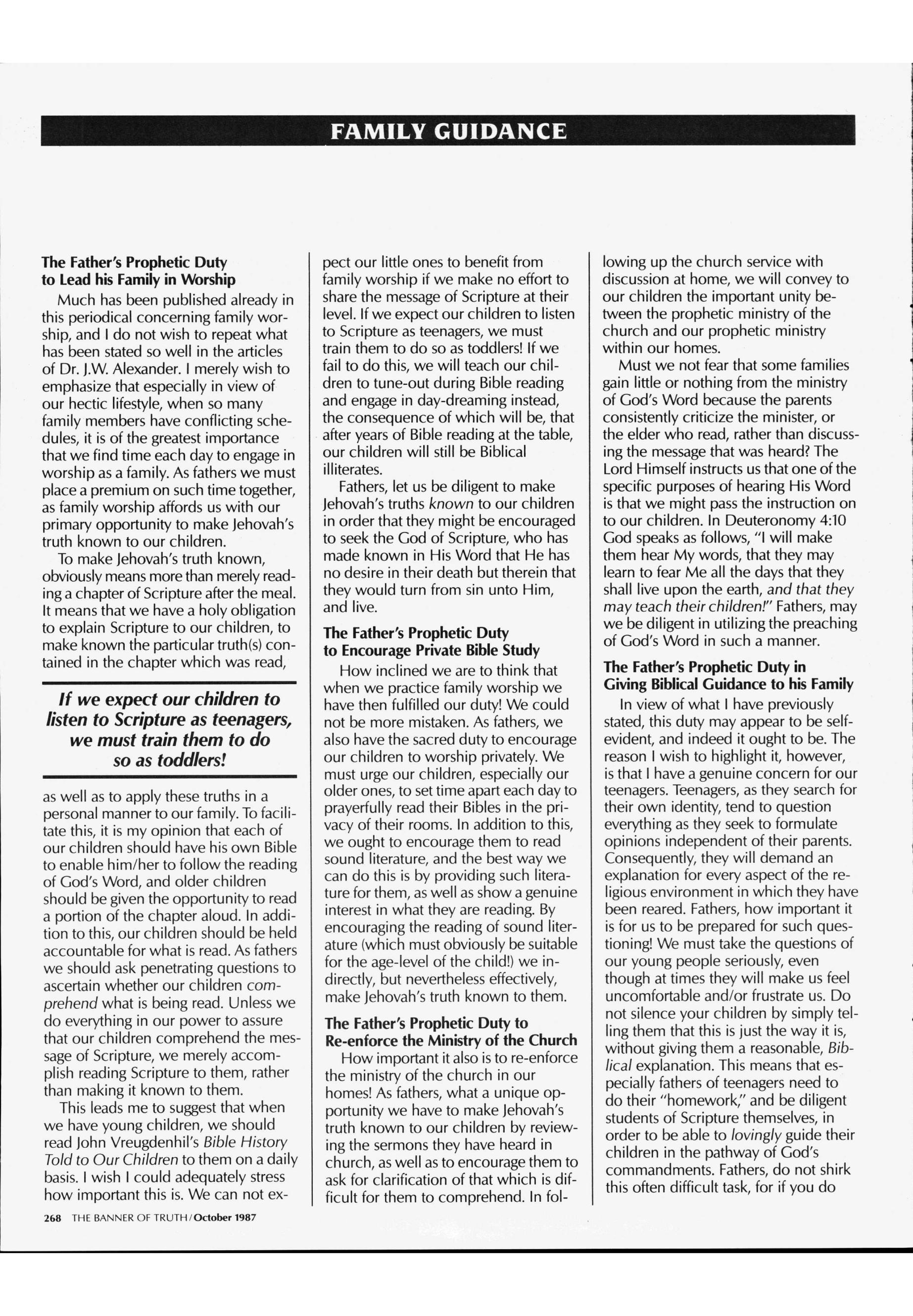 FAMILY GUIDANCE

The Father's Prophetic Duty to Lead his Family in Worship

Much has been published already in this periodical concerning family worship, and I do not wish to repeat what has been stated so well in the articles of Dr. J.W. Alexander. I merely wish to emphasize that especially in view of our hectic lifestyle, when so many family members have conflicting schedules, it is of the greatest importance that we find time each day to engage in worship as a family. As fathers we must place a premium on such time together, as family worship affords us with our primary opportunity to make Jehovah's truth known to our children.

To make Jehovah's truth known, obviously means more than merely reading a chapter of Scripture after the meal. It means that we have a holy obligation to explain Scripture to our children, to make known the particular truth(s) contained in the chapter which was read,

If we expect our children to listen to Scripture as teenagers, we must train them to do so as toddlers!

as well as to apply these truths in a personal manner to our family. To facilitate this, it is my opinion that each of our children should have his own Bible to enable him/her to follow the reading of God's Word, and older children should be given the opportunity to read a portion of the chapter aloud. In addition to this, our children should be held accountable for what is read. As fathers we should ask penetrating questions to ascertain whether our children comprehend what is being read. Unless we do everything in our power to assure that our children comprehend the message of Scripture, we merely accomplish reading Scripture to them, rather than making it known to them.

This leads me to suggest that when we have young children, we should read John Vreugdenhil's Bible History Told to Our Children to them on a daily basis. I wish I could adequately stress how important this is. We can not expect our little ones to benefit from family worship if we make no effort to share the message of Scripture at their level. If we expect our children to listen to Scripture as teenagers, we must train them to do so as toddlers! If we fail to do this, we will teach our children to tune-out during Bible reading and engage in day-dreaming instead, the consequence of which will be, that after years of Bible reading at the table, our children will still be Biblical illiterates.

Fathers, let us be diligent to make Jehovah's truths known to our children in order that they might be encouraged to seek the God of Scripture, who has made known in His Word that He has no desire in their death but therein that they would turn from sin unto Him, and live.

The Father's Prophetic Duty to Encourage Private Bible Study

How inclined we are to think that when we practice family worship we have then fulfilled our duty! We could not be more mistaken. As fathers, we also have the sacred duty to encourage our children to worship privately. We must urge our children, especially our older ones, to set time apart each day to prayerfully read their Bibles in the privacy of their rooms. In addition to this, we ought to encourage them to read sound literature, and the best way we can do this is by providing such literature for them, as well as show a genuine interest in what they are reading. By encouraging the reading of sound literature (which must obviously be suitable for the age-level of the child!) we indirectly, but nevertheless effectively, make Jehovah's truth known to them.

The Father's Prophetic Duty to Re-enforce the Ministry of the Church

How important it also is to re-enforce the ministry of the church in our homes! As fathers, what a unique opportunity we have to make Jehovah's truth known to our children by reviewing the sermons they have heard in church, as well as to encourage them to ask for clarification of that which is difficult for them to comprehend. In following up the church service with discussion at home, we will convey to our children the important unity between the prophetic ministry of the church and our prophetic ministry within our homes.

Must we not fear that some families gain little or nothing from the ministry of God's Word because the parents consistently criticize the minister, or the elder who read, rather than discussing the message that was heard? The Lord Himself instructs us that one of the specific purposes of hearing His Word is that we might pass the instruction on to our children. In Deuteronomy 4:10 God speaks as follows, "I will make them hear My words, that they may learn to fear Me all the days that they shall live upon the earth, and that they may teach their children!" Fathers, may we be diligent in utilizing the preaching of God's Word in such a manner.

The Father's Prophetic Duty in Giving Biblical Guidance to his Family

In view of what I have previously stated, this duty may appear to be self-evident, and indeed it ought to be. The reason I wish to highlight it, however, is that I have a genuine concern for our teenagers. Teenagers, as they search for their own identity, tend to question everything as they seek to formulate opinions independent of their parents. Consequently, they will demand an explanation for every aspect of the religious environment in which they have been reared. Fathers, how important it is for us to be prepared for such questioning! We must take the questions of our young people seriously, even though at times they will make us feel uncomfortable and/or frustrate us. Do not silence your children by simply telling them that this is just the way it is, without giving them a reasonable, Biblical explanation. This means that especially fathers of teenagers need to do their "homework," and be diligent students of Scripture themselves, in order to be able to lovingly guide their children in the pathway of God's commandments. Fathers, do not shirk this often difficult task, for if you do

268 THE BANNER OF TRUTH/October 1987